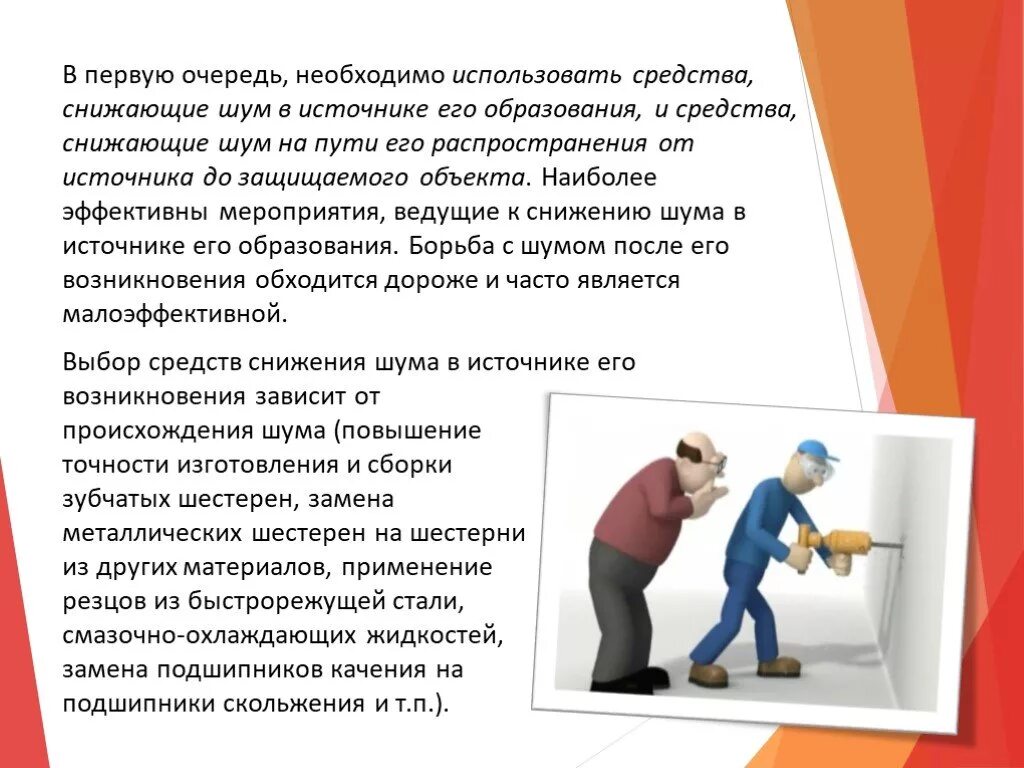 В первую очередь, необходимо использовать средства, снижающие шум в источнике его образования, и средства, снижающие шум на пути его распространения от источника до защищаемого объекта. Наиболее эффективны мероприятия, ведущие к снижению шума в источнике его образования. Борьба с шумом после его возникновения обходится дороже и часто является малоэффективной.

Выбор средств снижения шума в источнике его возникновения зависит от происхождения шума (повышение точности изготовления и сборки зубчатых шестерен, замена металлических шестерен на шестерни из других материалов, применение резцов из быстрорежущей стали, смазочно-охлаждающих жидкостей, замена подшипников качения на подшипники скольжения и т.п.).